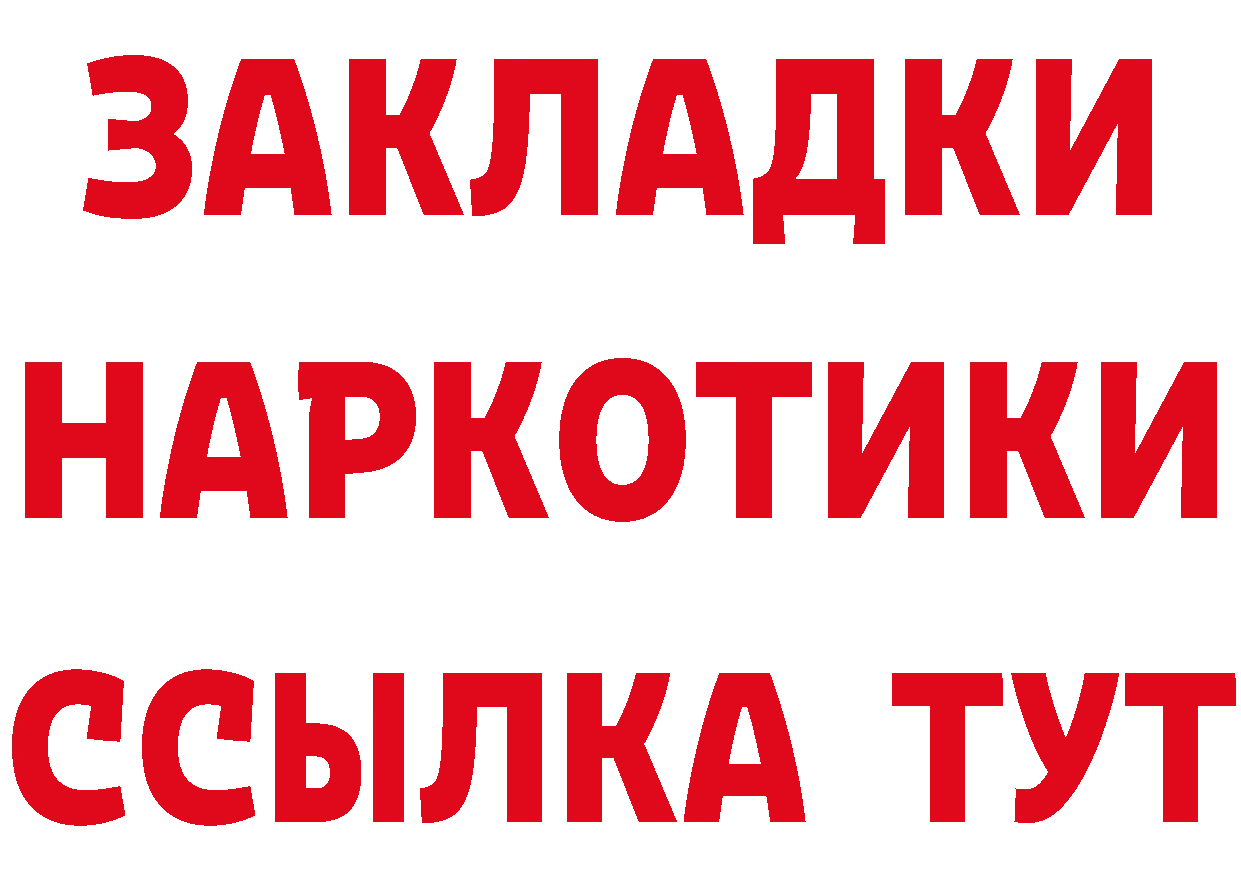 ЗАКЛАДКИ
НАРКОТИКИ
ССЫЛКА ТУТ